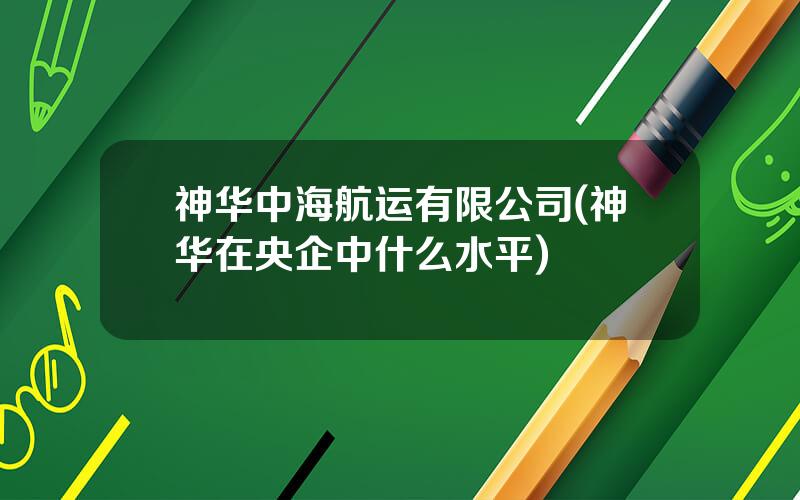 神华中海航运有限公司(神华在央企中什么水平)